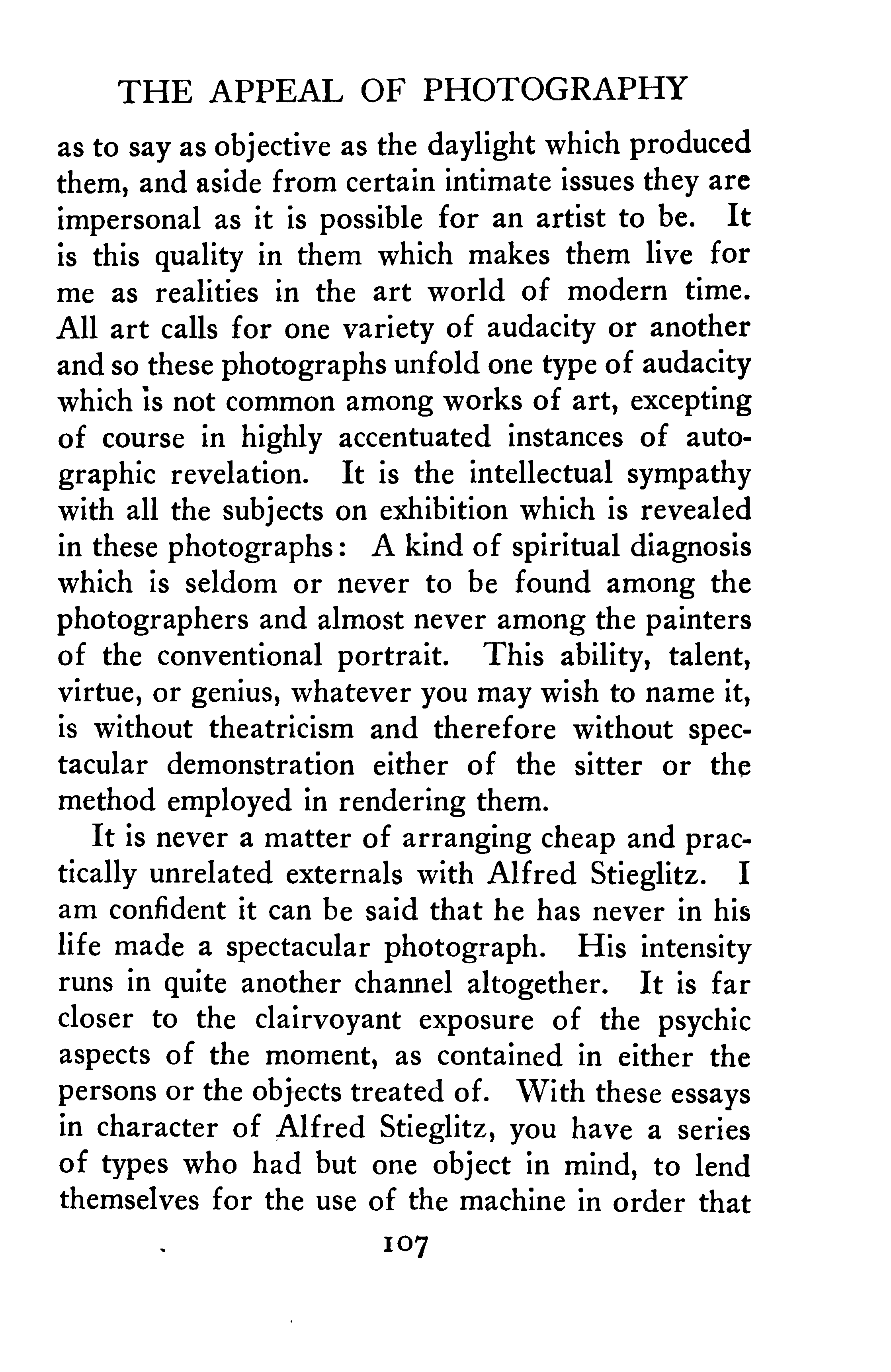 THE APPEAL OF PHOTOGRAPHY

as to say as objective as the daylight which produced them, and aside from certain intimate issues they are impersonal as it is possible for an artist to be. It is this quality in them which makes them live for me as realities in the art world of modern time. All art calls for one variety of audacity or another and so these photographs unfold one type of audacity which is not common among works of art, excepting of course in highly accentuated instances of autographic revelation. It is the intellectual sympathy with all the subjects on exhibition which is revealed in these photographs: A kind of spiritual diagnosis which is seldom or never to be found among the photographers and almost never among the painters of the conventional portrait. This ability, talent, virtue, or genius, whatever you may wish to name it, is without theatricism and therefore without spectacular demonstration either of the sitter or the method employed in rendering them.

It is never a matter of arranging cheap and practically unrelated externals with Alfred Stieglitz. I am confident it can be said that he has never in his life made a spectacular photograph. His intensity runs in quite another channel altogether. It is far closer to the clairvoyant exposure of the psychic aspects of the moment, as contained in either the persons or the objects treated of. With these essays in character of Alfred Stieglitz, you have a series of types who had but one object in mind, to lend themselves for the use of the machine in order that

107